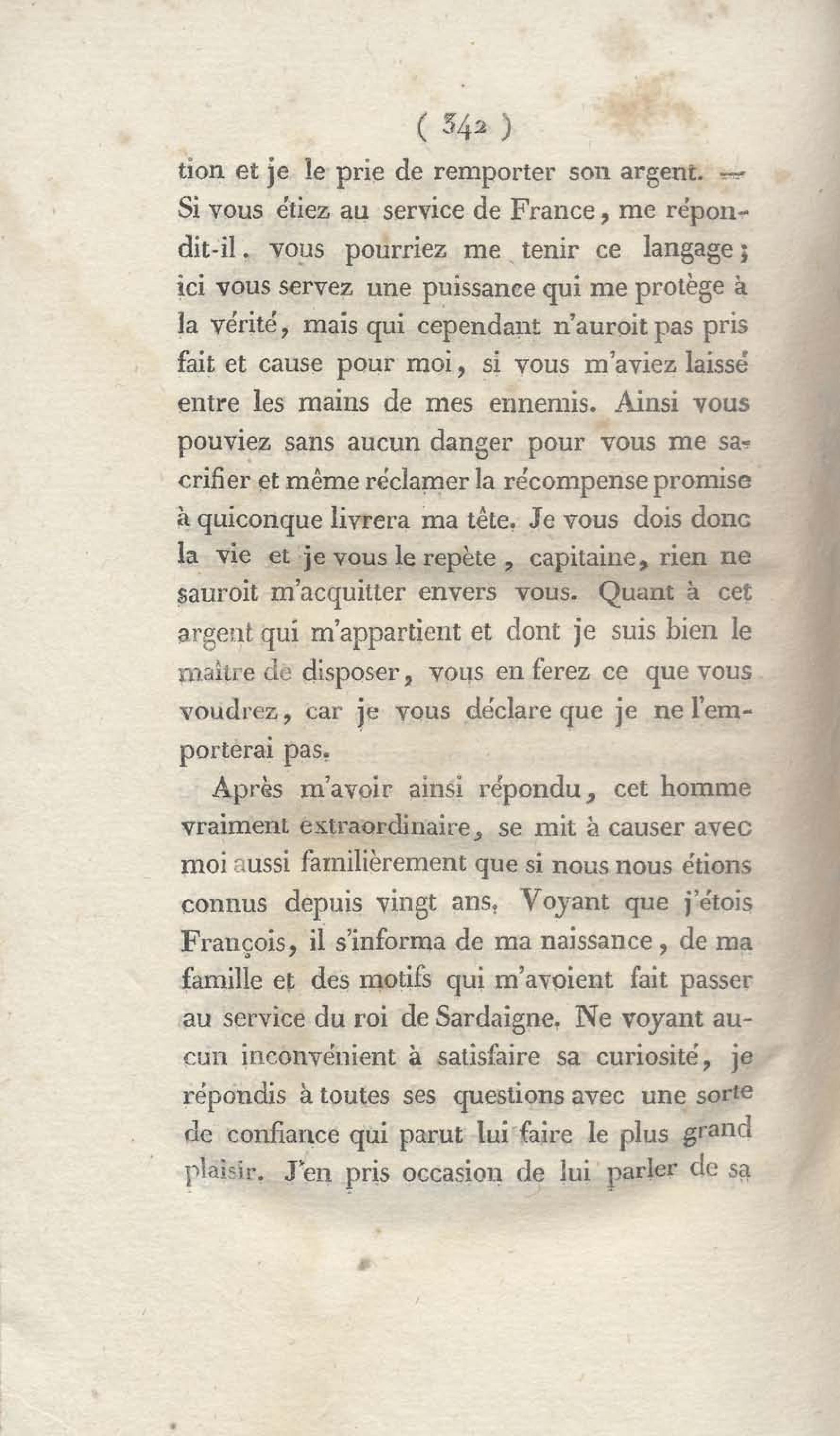 ( 342 )

tion et je le prie de remporter son argent. — Si vous étiez au service de France, me répondit-il. vous pourriez me tenir ce langage; ici vous servez une puissance qui me protège à la vérité, mais qui cependant n'auroit pas pris fait et cause pour moi, si vous m'aviez laissé entre les mains de mes ennemis. Ainsi vous pouviez sans aucun danger pour vous me sacrifier et même réclamer la récompense promise à quiconque livrera ma tête. Je vous dois donc la vie et je vous le repète, capitaine, rien ne sauroit m'acquitter envers vous. Quant à cet argent qui m'appartient et dont je suis bien le maître de disposer, vous en ferez ce que vous voudrez, car je vous déclare que je ne l'emporterai pas.

Après m'avoir ainsi répondu, cet homme vraiment extraordinaire, se mit à causer avec moi aussi familièrement que si nous nous étions connus depuis vingt ans. Voyant que j'étois François, il s'informa de ma naissance, de ma famille et des motifs qui m'avoient fait passer au service du roi de Sardaigne. Ne voyant aucun inconvénient à satisfaire sa curiosité, je répondis à toutes ses questions avec une sorte de confiance qui parut lui faire le plus grand plaisir. J'en pris occasion de lui parler de sa